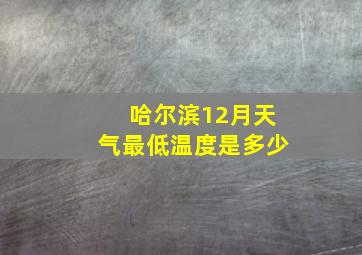 哈尔滨12月天气最低温度是多少